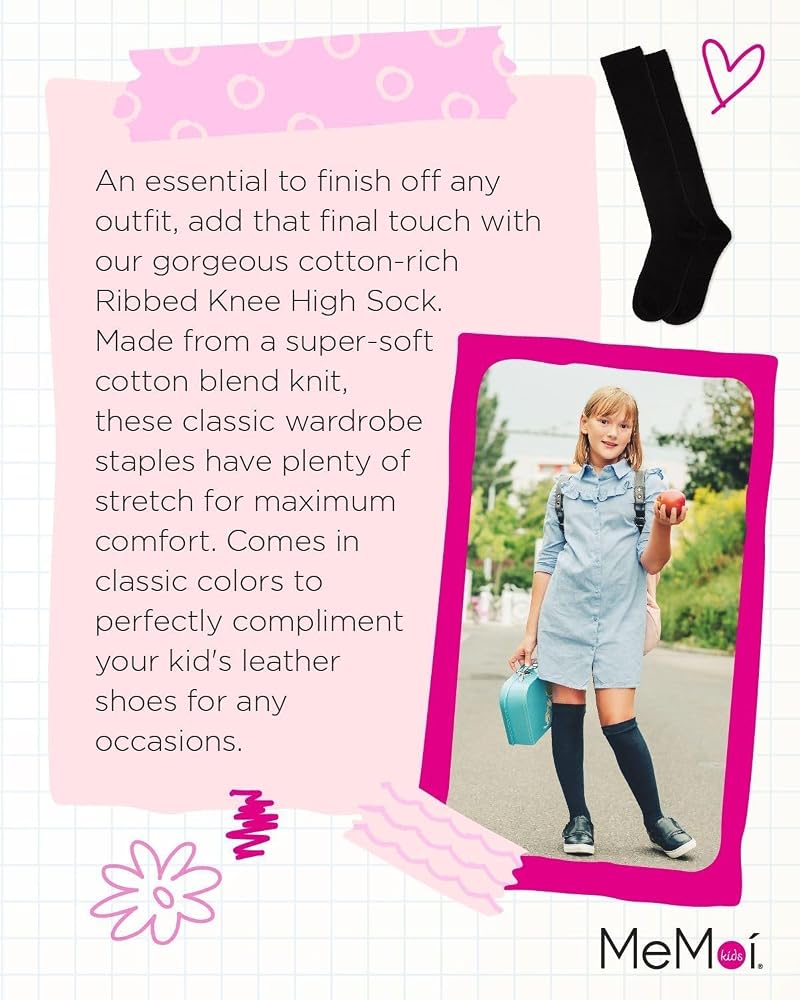 An essential to finish off any outfit, add that final touch with our gorgeous cotton-rich Ribbed Knee High Sock. Made from a super-soft cotton blend knit, these classic wardrobe staples have plenty of stretch for maximum comfort. Comes in classic colors to perfectly compliment your kid's leather shoes for any occasions.

MeMoí kids